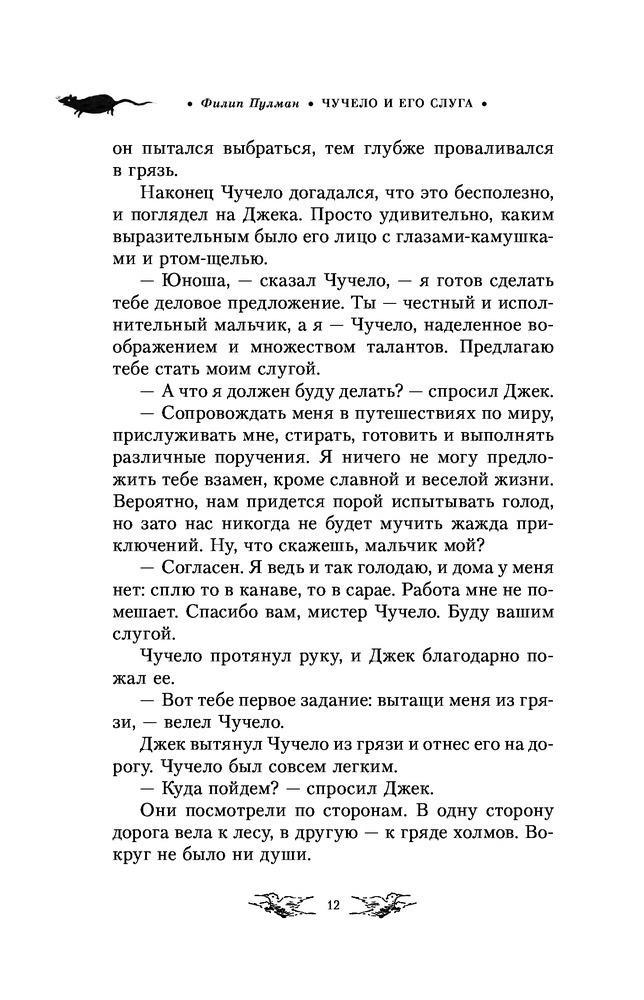 • Филип Пулман • ЧУЧЕЛО И ЕГО СЛУГА •

он пытался выбраться, тем глубже проваливался в грязь.

Наконец Чучело догадался, что это бесполезно, и поглядел на Джека. Просто удивительно, каким выразительным было его лицо с глазами-камушками и ртом-щелью.

— Юноша, — сказал Чучело, — я готов сделать тебе деловое предложение. Ты — честный и исполнительный мальчик, а я — Чучело, наделенное воображением и множеством талантов. Предлагаю тебе стать моим слугой.

— А что я должен буду делать? — спросил Джек.

— Сопровождать меня в путешествиях по миру, прислуживать мне, стирать, готовить и выполнять различные поручения. Я ничего не могу предложить тебе взамен, кроме славной и веселой жизни. Вероятно, нам придется порой испытывать голод, но зато нас никогда не будет мучить жажда приключений. Ну, что скажешь, мальчик мой?

— Согласен. Я ведь и так голодаю, и дома у меня нет: сплю то в канаве, то в сарае. Работа мне не помешает. Спасибо вам, мистер Чучело. Буду вашим слугой.

Чучело протянул руку, и Джек благодарно пожал ее.

— Вот тебе первое задание: вытащи меня из грязи, — велел Чучело.

Джек вытянул Чучело из грязи и отнес его на дорогу. Чучело был совсем легким.

— Куда пойдем? — спросил Джек.

Они посмотрели по сторонам. В одну сторону дорога вела к лесу, в другую — к гряде холмов. Вокруг не было ни души.

12